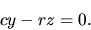 $cy - rz = 0.$